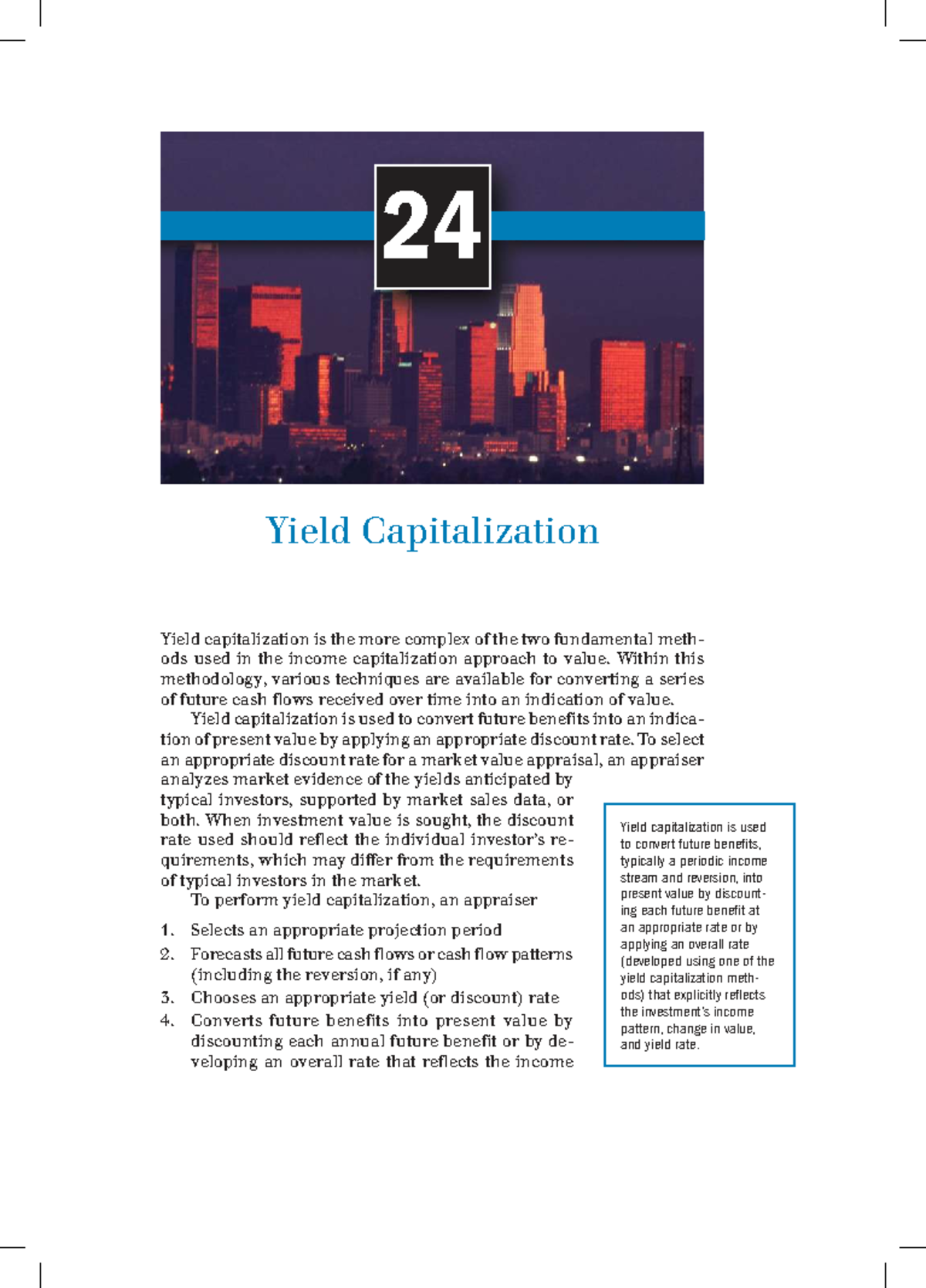 24

Yield Capitalization

Yield capitalization is the more complex of the two fundamental methods used in the income capitalization approach to value. Within this methodology, various techniques are available for converting a series of future cash flows received over time into an indication of value.

Yield capitalization is used to convert future benefits into an indication of present value by applying an appropriate discount rate. To select an appropriate discount rate for a market value appraisal, an appraiser analyzes market evidence of the yields anticipated by typical investors, supported by market sales data, or both. When investment value is sought, the discount rate used should reflect the individual investor's requirements, which may differ from the requirements of typical investors in the market.

To perform yield capitalization, an appraiser

1. Selects an appropriate projection period
2. Forecasts all future cash flows or cash flow patterns (including the reversion, if any)
3. Chooses an appropriate yield (or discount) rate
4. Converts future benefits into present value by discounting each annual future benefit or by developing an overall rate that reflects the income

Yield capitalization is used to convert future benefits, typically a periodic income stream and reversion, into present value by discounting each future benefit at an appropriate rate or by applying an overall rate (developed using one of the yield capitalization methods) that explicitly reflects the investment's income pattern, change in value, and yield rate.